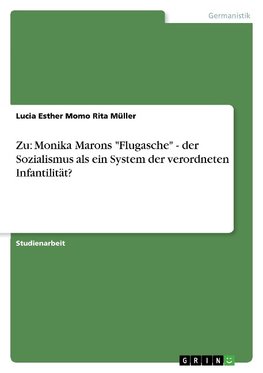 Germanistik

Lucia Esther Momo Rita Müller

Zu: Monika Marons "Flugasche" - der Sozialismus als ein System der verordneten Infantilität?

Studienarbeit

GRIN